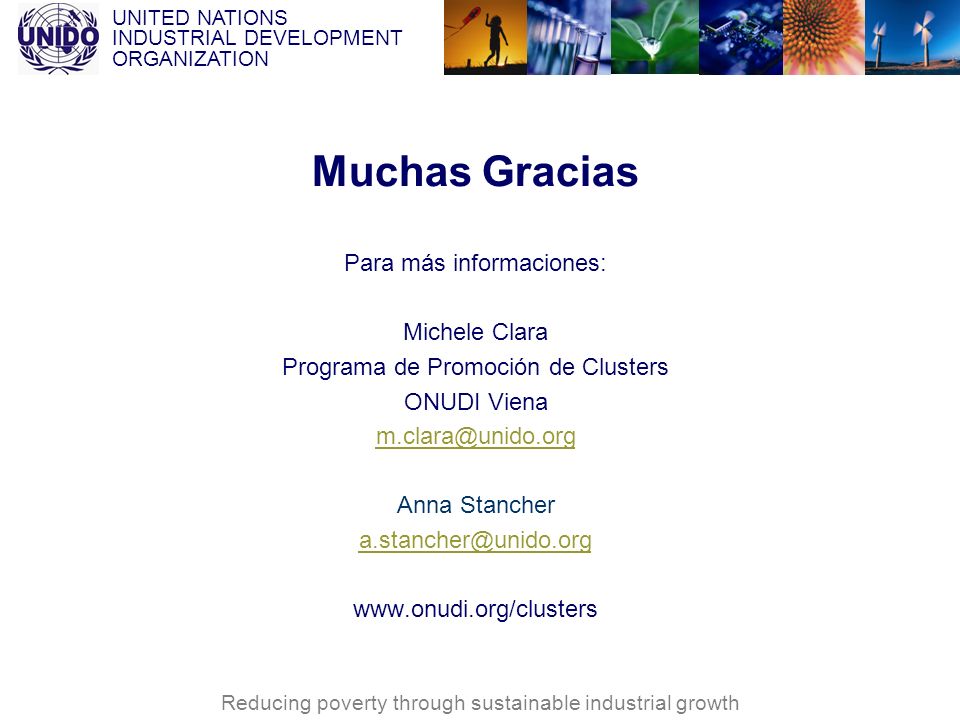 UNIDO

UNITED NATIONS
INDUSTRIAL DEVELOPMENT
ORGANIZATION

Muchas Gracias

Para más informaciones:

Michele Clara
Programa de Promoción de Clusters
ONUDI Viena
m.clara@unido.org

Anna Stancher
a.stancher@unido.org

www.onudi.org/clusters

Reducing poverty through sustainable industrial growth